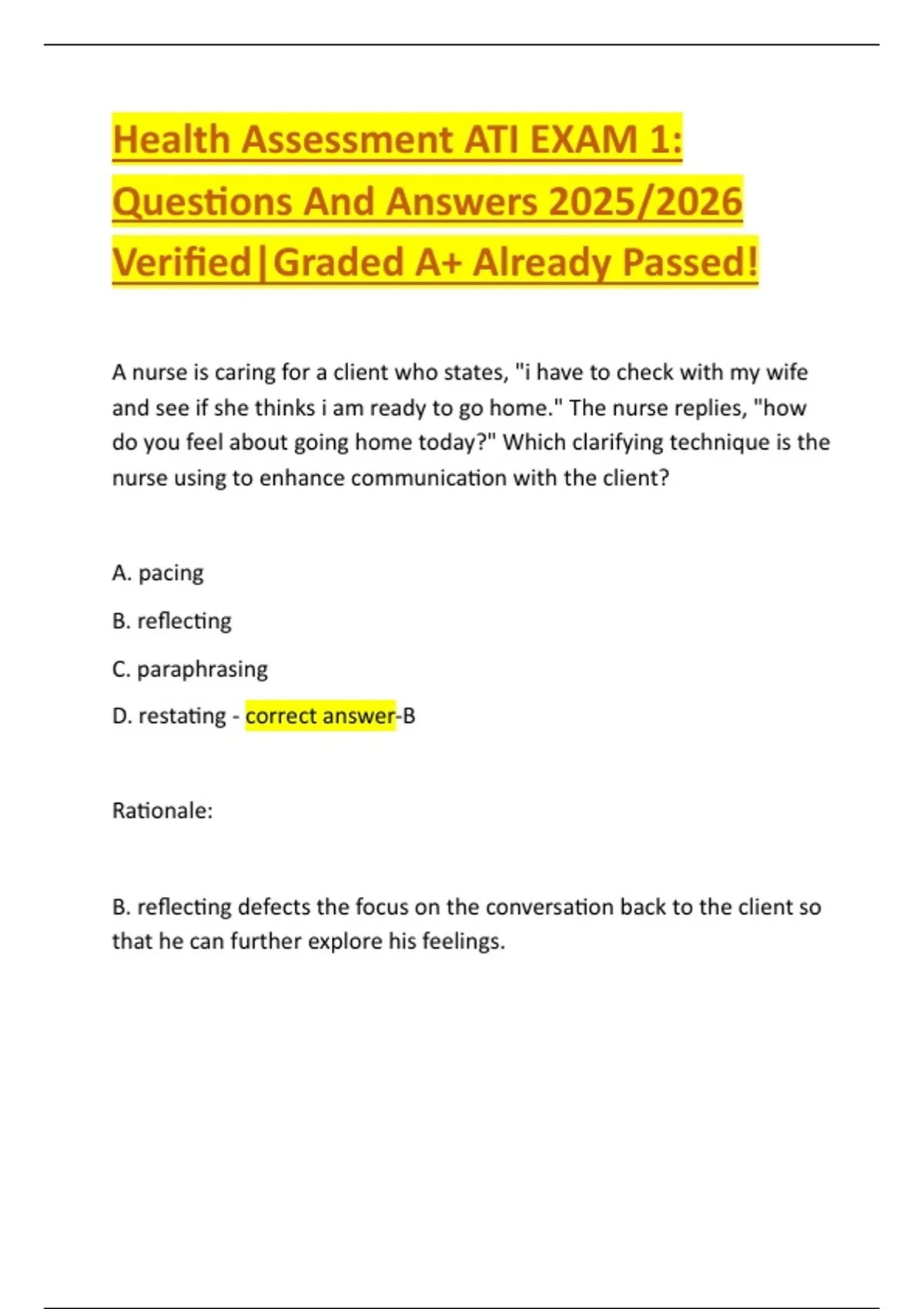 Health Assessment ATI EXAM 1: Questions And Answers 2025/2026 Verified|Graded A+ Already Passed!

A nurse is caring for a client who states, "i have to check with my wife and see if she thinks i am ready to go home." The nurse replies, "how do you feel about going home today?" Which clarifying technique is the nurse using to enhance communication with the client?

A. pacing

B. reflecting

C. paraphrasing

D. restating - correct answer-B

Rationale:

B. reflecting defects the focus on the conversation back to the client so that he can further explore his feelings.